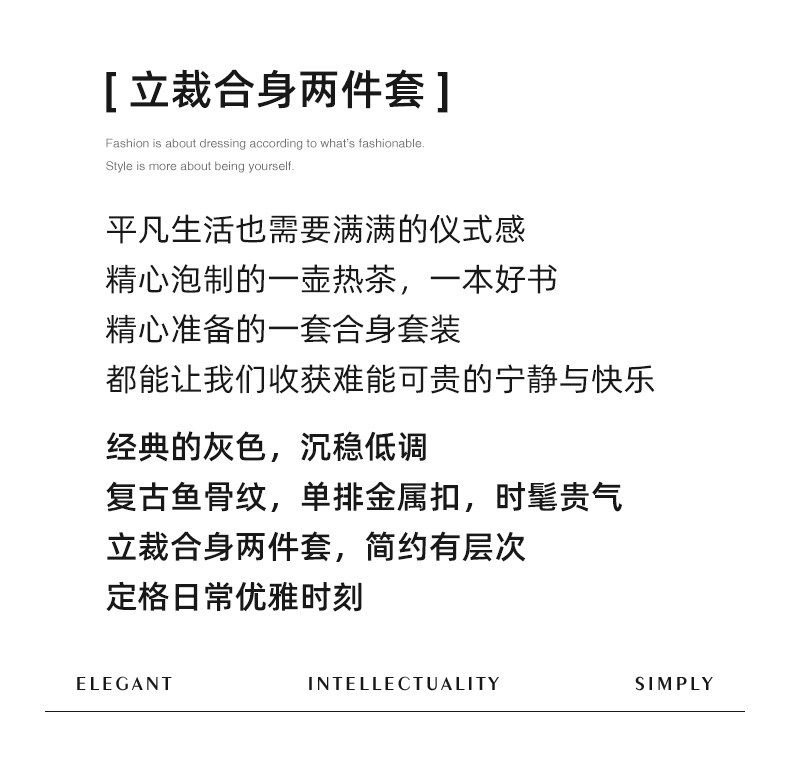 [ 立裁合身两件套 ]

Fashion is about dressing according to what's fashionable.
Style is more about being yourself.

平凡生活也需要满满的仪式感
精心泡制的一壶热茶，一本好书
精心准备的一套合身套装
都能让我们收获难能可贵的宁静与快乐

经典的灰色，沉稳低调
复古鱼骨纹，单排金属扣，时髦贵气
立裁合身两件套，简约有层次
定格日常优雅时刻

ELEGANT INTELLECTUALITY SIMPLY